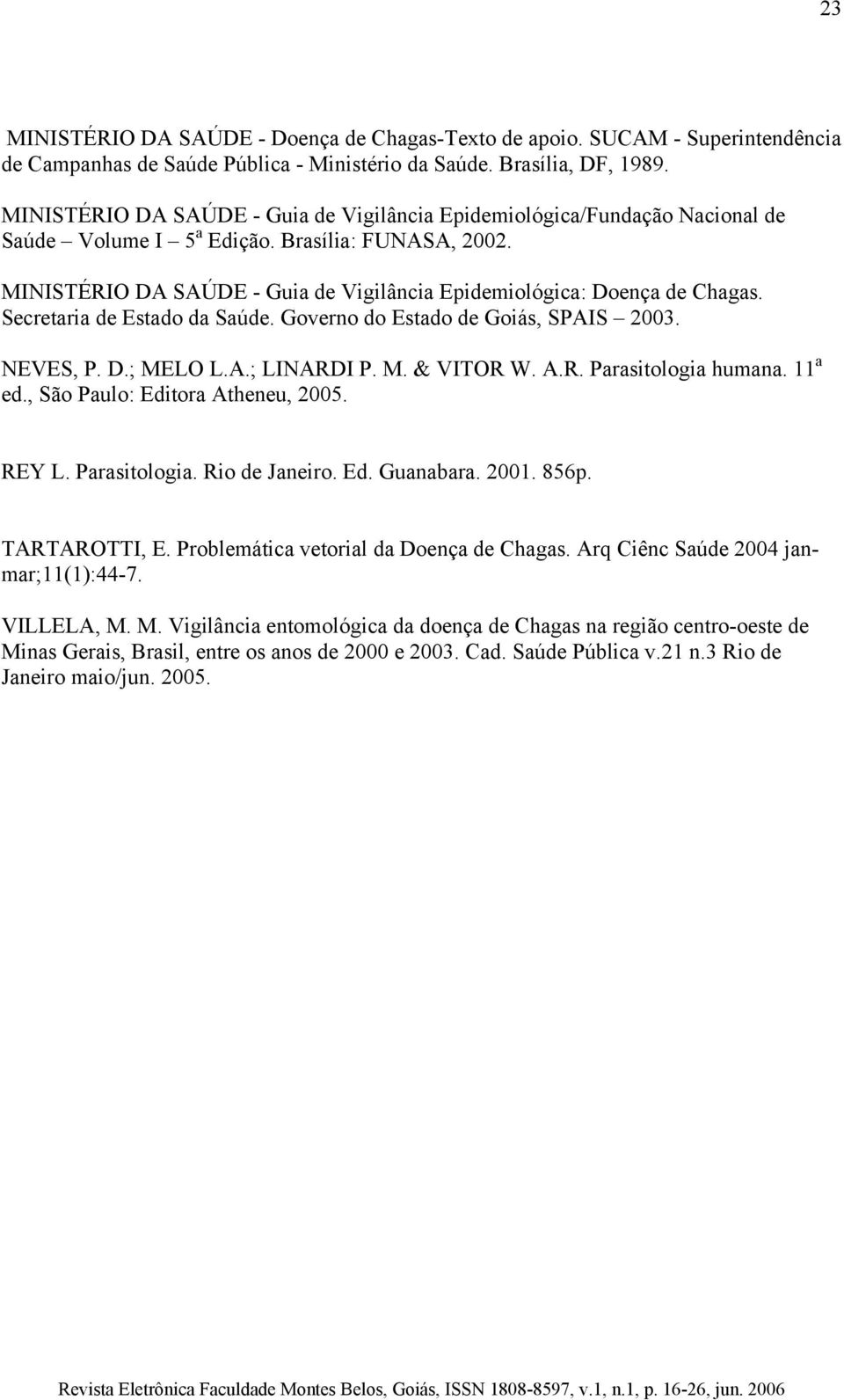 23

MINISTÉRIO DA SAÚDE - Doença de Chagas-Texto de apoio. SUCAM - Superintendência de Campanhas de Saúde Pública - Ministério da Saúde. Brasília, DF, 1989.

MINISTÉRIO DA SAÚDE - Guia de Vigilância Epidemiológica/Fundação Nacional de Saúde – Volume I – 5ª Edição. Brasília: FUNASA, 2002.

MINISTÉRIO DA SAÚDE - Guia de Vigilância Epidemiológica: Doença de Chagas. Secretaria de Estado da Saúde. Governo do Estado de Goiás, SPAIS – 2003.

NEVES, P. D.; MELO L.A.; LINARDI P. M. & VITOR W. A.R. Parasitologia humana. 11ª ed., São Paulo: Editora Atheneu, 2005.

REY L. Parasitologia. Rio de Janeiro. Ed. Guanabara. 2001. 856p.

TARTAROTTI, E. Problemática vetorial da Doença de Chagas. Arq Ciênc Saúde 2004 jan-mar;11(1):44-7.

VILLELA, M. M. Vigilância entomológica da doença de Chagas na região centro-oeste de Minas Gerais, Brasil, entre os anos de 2000 e 2003. Cad. Saúde Pública v.21 n.3 Rio de Janeiro maio/jun. 2005.

Revista Eletrônica Faculdade Montes Belos, Goiás, ISSN 1808-8597, v.1, n.1, p. 16-26, jun. 2006